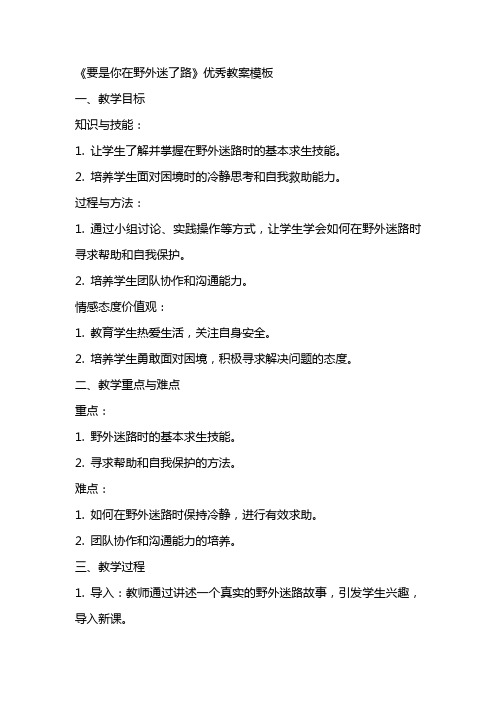 《要是你在野外迷了路》优秀教案模板

一、教学目标

知识与技能：

1. 让学生了解并掌握在野外迷路时的基本求生技能。

2. 培养学生面对困境时的冷静思考和自我救助能力。

过程与方法：

1. 通过小组讨论、实践操作等方式，让学生学会如何在野外迷路时寻求帮助和自我保护。

2. 培养学生团队协作和沟通能力。

情感态度价值观：

1. 教育学生热爱生活，关注自身安全。

2. 培养学生勇敢面对困境，积极寻求解决问题的态度。

二、教学重点与难点

重点：

1. 野外迷路时的基本求生技能。

2. 寻求帮助和自我保护的方法。

难点：

1. 如何在野外迷路时保持冷静，进行有效求助。

2. 团队协作和沟通能力的培养。

三、教学过程

1. 导入：教师通过讲述一个真实的野外迷路故事，引发学生兴趣，导入新课。